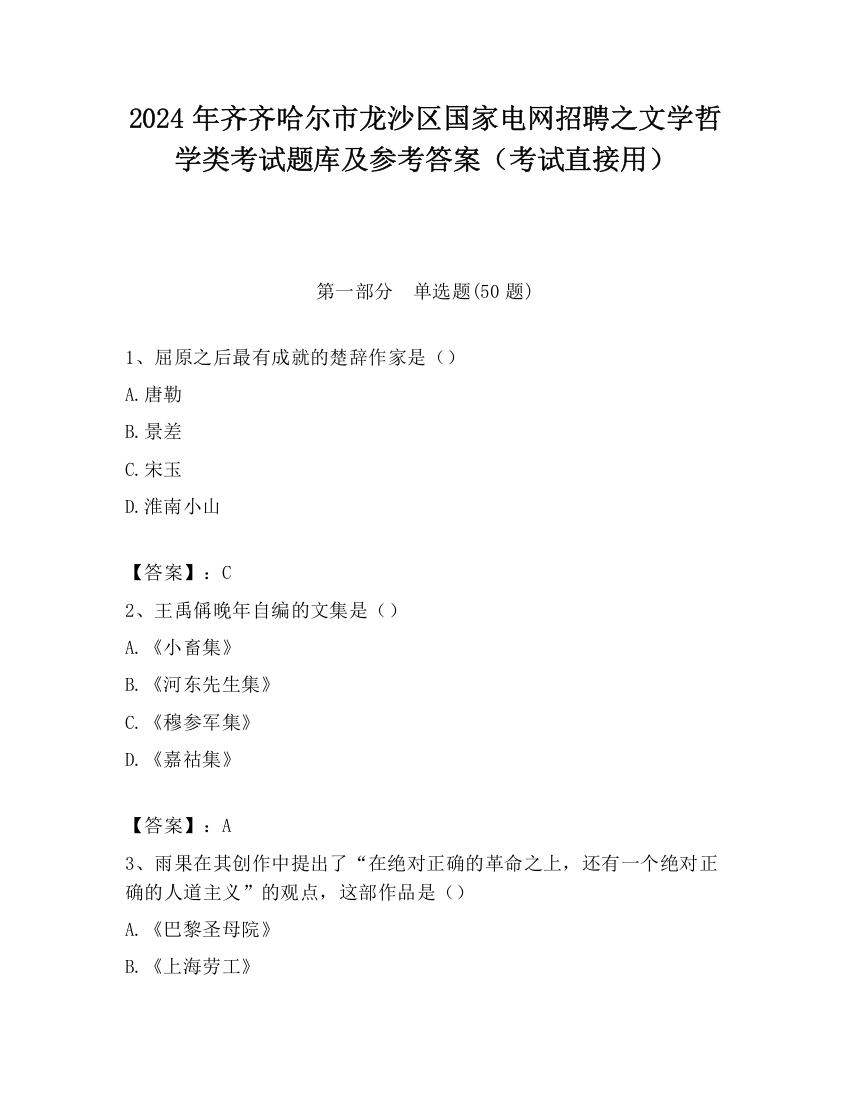 2024 年齐齐哈尔市龙沙区国家电网招聘之文学哲学类考试题库及参考答案（考试直接用）

第一部分　单选题(50 题)

1、屈原之后最有成就的楚辞作家是（）

A.唐勒

B.景差

C.宋玉

D.淮南小山

【答案】：C

2、王禹偁晚年自编的文集是（）

A.《小畜集》

B.《河东先生集》

C.《穆参军集》

D.《嘉祐集》

【答案】：A

3、雨果在其创作中提出了“在绝对正确的革命之上，还有一个绝对正确的人道主义”的观点，这部作品是（）

A.《巴黎圣母院》

B.《上海劳工》